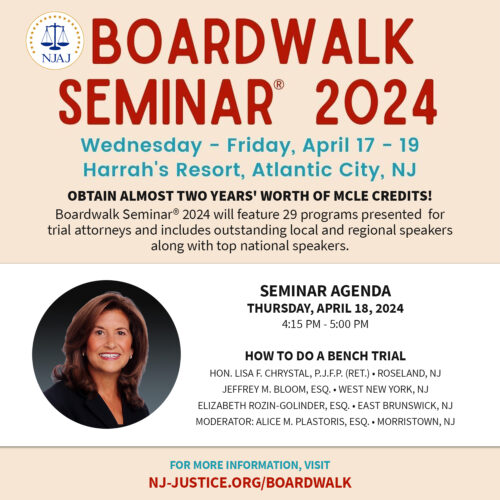 NJAJ

BOARDWALK SEMINAR® 2024

Wednesday - Friday, April 17 - 19
Harrah's Resort, Atlantic City, NJ

OBTAIN ALMOST TWO YEARS' WORTH OF MCLE CREDITS!

Boardwalk Seminar® 2024 will feature 29 programs presented for trial attorneys and includes outstanding local and regional speakers along with top national speakers.

SEMINAR AGENDA
THURSDAY, APRIL 18, 2024
4:15 PM - 5:00 PM

HOW TO DO A BENCH TRIAL
HON. LISA F. CHRYSTAL, P.J.F.P. (RET.) • ROSELAND, NJ
JEFFREY M. BLOOM, ESQ. • WEST NEW YORK, NJ
ELIZABETH ROZIN-GOLINDER, ESQ. • EAST BRUNSWICK, NJ
MODERATOR: ALICE M. PLASTORIS, ESQ. • MORRISTOWN, NJ

FOR MORE INFORMATION, VISIT
NJ-JUSTICE.ORG/BOARDWALK